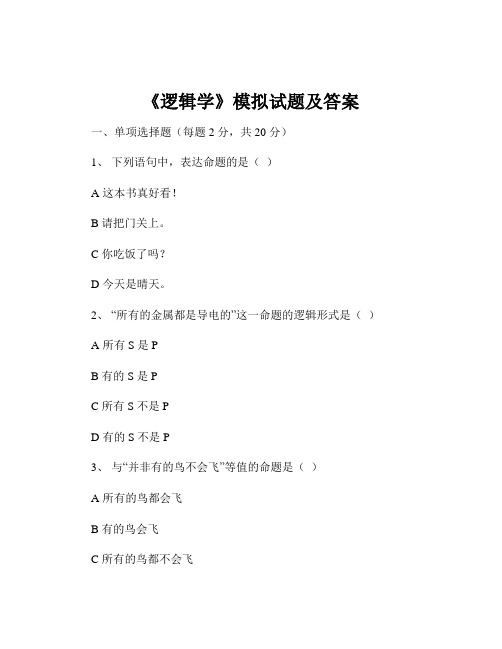 《逻辑学》模拟试题及答案

一、单项选择题（每题 2 分，共 20 分）

1、 下列语句中，表达命题的是（ ）

A 这本书真好看！

B 请把门关上。

C 你吃饭了吗？

D 今天是晴天。

2、 “所有的金属都是导电的”这一命题的逻辑形式是（ ）

A 所有 S 是 P

B 有的 S 是 P

C 所有 S 不是 P

D 有的 S 不是 P

3、 与“并非有的鸟不会飞”等值的命题是（ ）

A 所有的鸟都会飞

B 有的鸟会飞

C 所有的鸟都不会飞